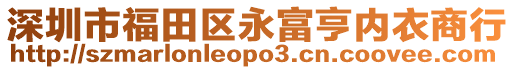 深圳市福田区永富亨内衣商行
http://szmarlonleopo3.cn.coovee.com